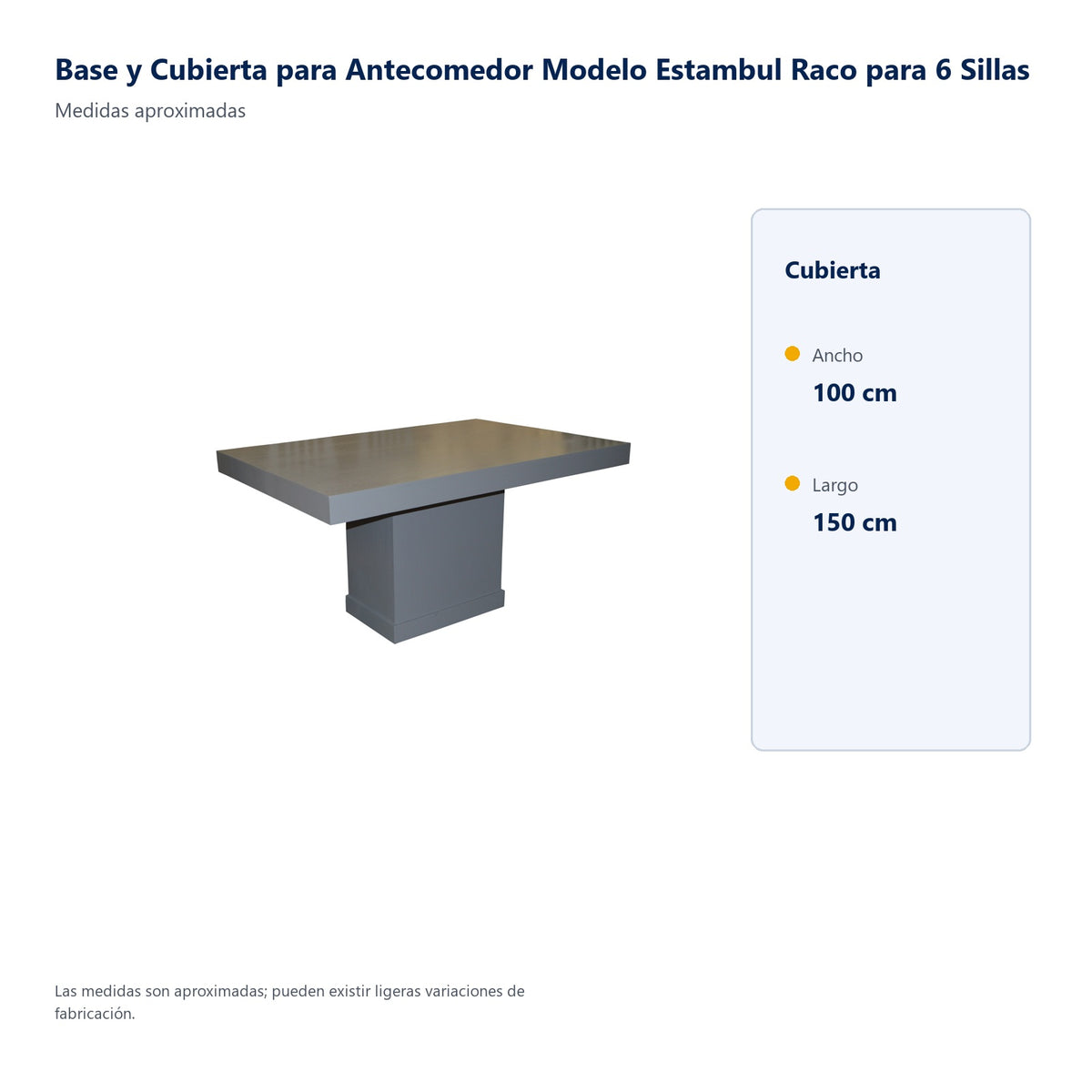 Base y Cubierta para Antecomedor Modelo Estambul Raco para 6 Sillas

Medidas aproximadas

Cubierta

Ancho
100 cm

Largo
150 cm

Las medidas son aproximadas; pueden existir ligeras variaciones de fabricación.